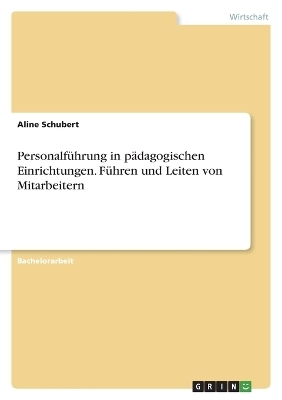 Wirtschaft

Aline Schubert

Personalführung in pädagogischen Einrichtungen. Führen und Leiten von Mitarbeitern

Bachelorarbeit

GRIN